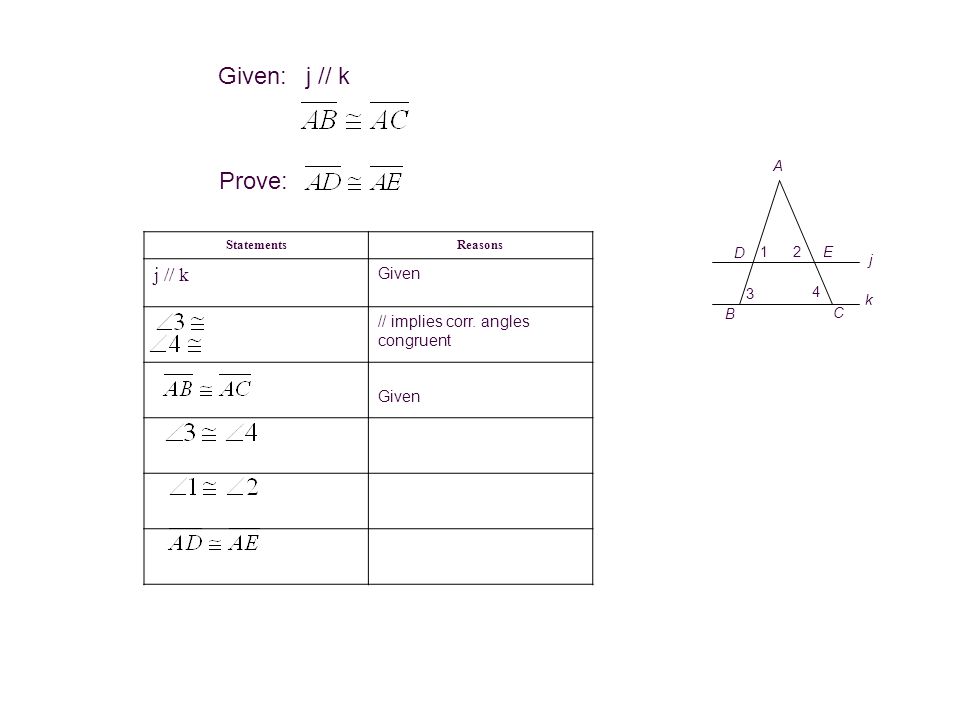 Given: j // k

$\overline{AB} \cong \overline{AC}$

Prove: $\overline{AD} \cong \overline{AE}$

| Statements | Reasons |
|---|---|
| j // k | Given |
| $\angle 3 \cong$ $\angle 4 \cong$ | // implies corr. angles congruent |
| $\overline{AB} \cong \overline{AC}$ | Given |
| $\angle 3 \cong \angle 4$ | |
| $\angle 1 \cong \angle 2$ | |
| $\overline{AD} \cong \overline{AE}$ | |

A
D 1 2 E j
3 4 k
B C